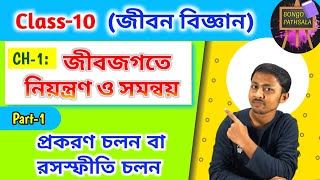 Class-10 (জীবন বিজ্ঞান)

BONGO PATHSALA

CH-1: জীবজগতে নিয়ন্ত্রণ ও সমন্বয়

Part-1

প্রকরণ চলন বা রসস্ফীতি চলন